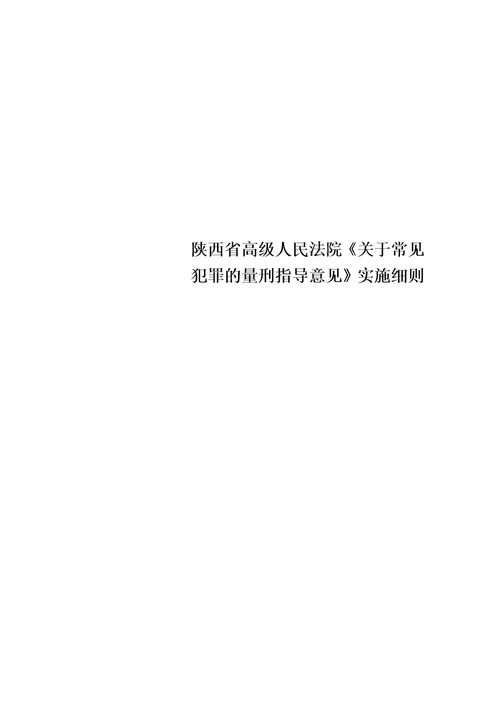 陕西省高级人民法院《关于常见犯罪的量刑指导意见》实施细则